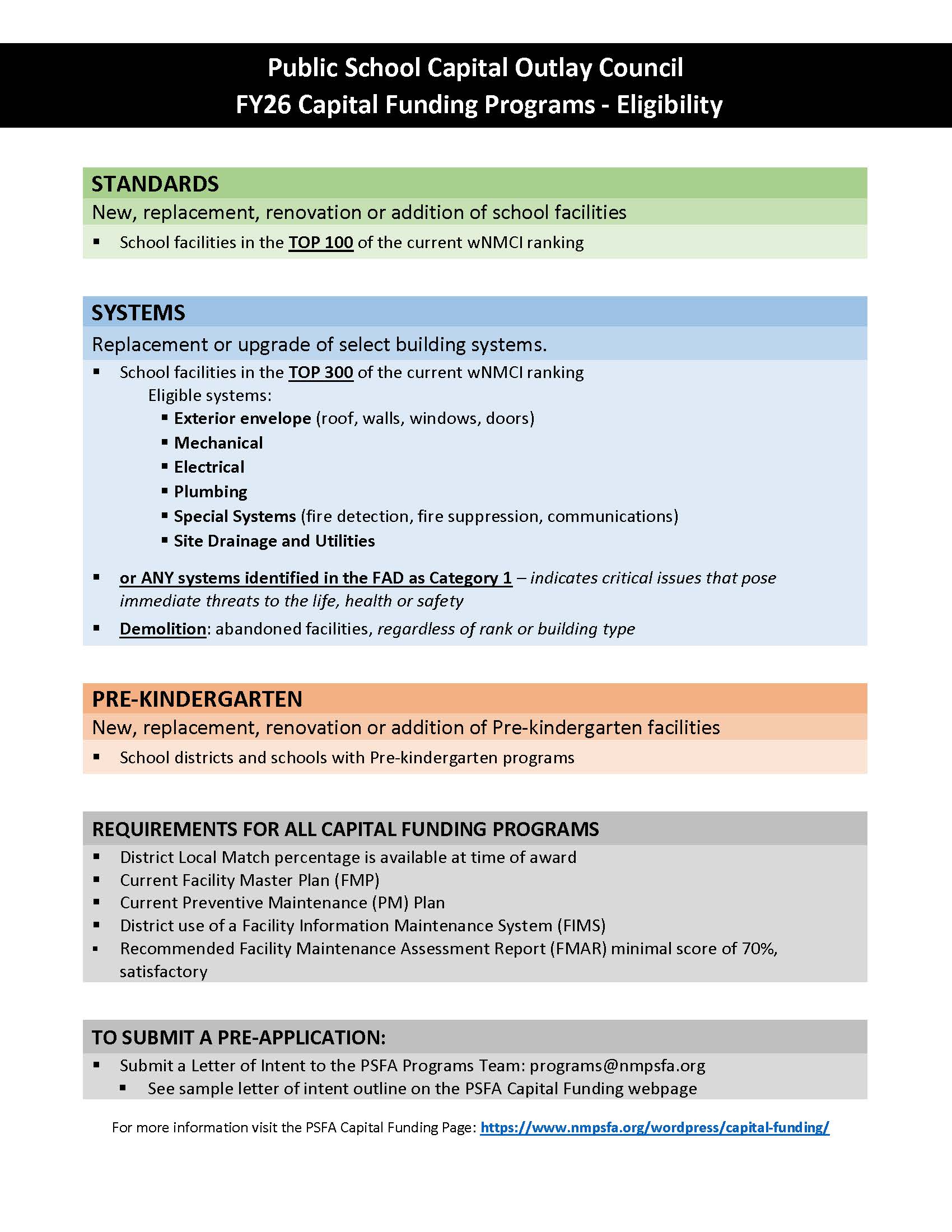 Public School Capital Outlay Council
FY26 Capital Funding Programs - Eligibility

STANDARDS
New, replacement, renovation or addition of school facilities
▪ School facilities in the TOP 100 of the current wNMCI ranking

SYSTEMS
Replacement or upgrade of select building systems.
▪ School facilities in the TOP 300 of the current wNMCI ranking
Eligible systems:
▪ Exterior envelope (roof, walls, windows, doors)
▪ Mechanical
▪ Electrical
▪ Plumbing
▪ Special Systems (fire detection, fire suppression, communications)
▪ Site Drainage and Utilities
▪ or ANY systems identified in the FAD as Category 1 – indicates critical issues that pose immediate threats to the life, health or safety
▪ Demolition: abandoned facilities, regardless of rank or building type

PRE-KINDERGARTEN
New, replacement, renovation or addition of Pre-kindergarten facilities
▪ School districts and schools with Pre-kindergarten programs

REQUIREMENTS FOR ALL CAPITAL FUNDING PROGRAMS
▪ District Local Match percentage is available at time of award
▪ Current Facility Master Plan (FMP)
▪ Current Preventive Maintenance (PM) Plan
▪ District use of a Facility Information Maintenance System (FIMS)
▪ Recommended Facility Maintenance Assessment Report (FMAR) minimal score of 70%, satisfactory

TO SUBMIT A PRE-APPLICATION:
▪ Submit a Letter of Intent to the PSFA Programs Team: programs@nmpsfa.org
▪ See sample letter of intent outline on the PSFA Capital Funding webpage

For more information visit the PSFA Capital Funding Page: https://www.nmpsfa.org/wordpress/capital-funding/